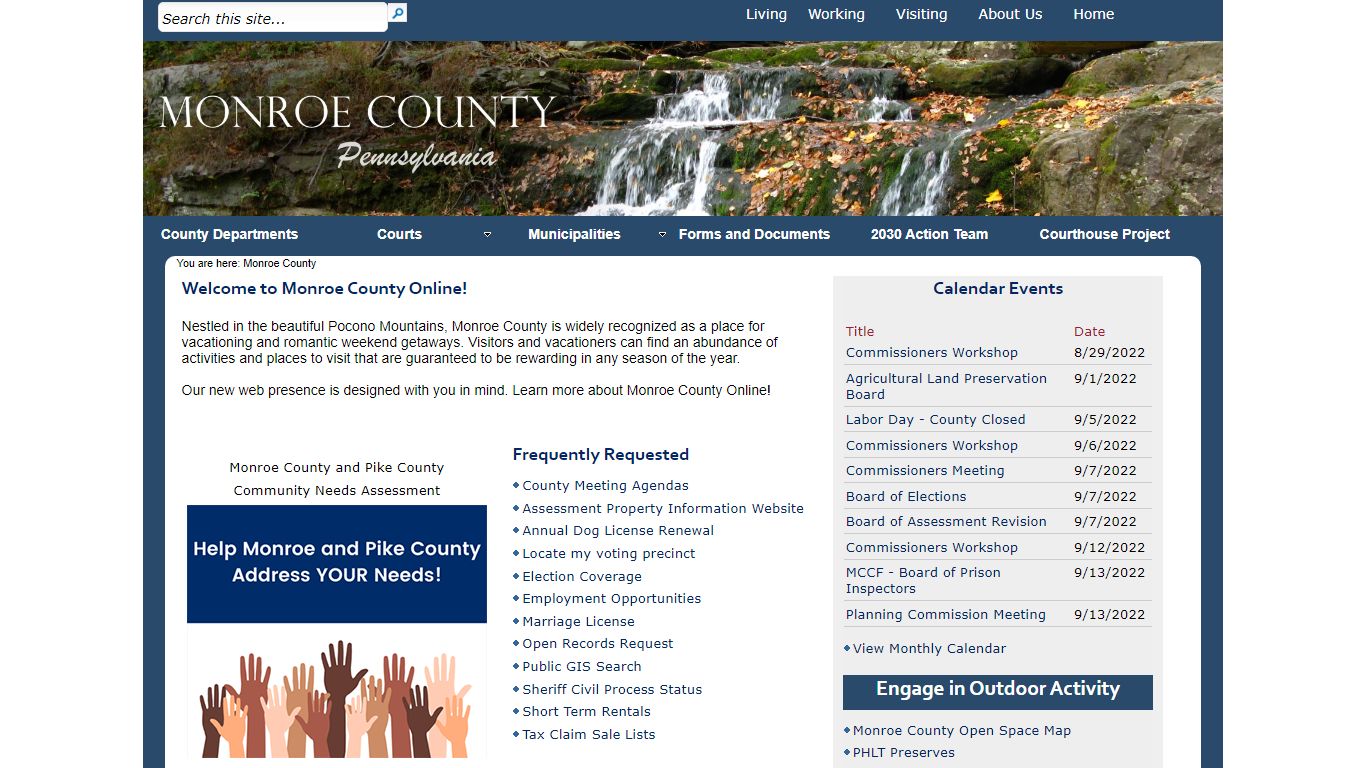 Search this site...

Living Working Visiting About Us Home

MONROE COUNTY
Pennsylvania

County Departments Courts Municipalities Forms and Documents 2030 Action Team Courthouse Project

You are here: Monroe County

Welcome to Monroe County Online!

Nestled in the beautiful Pocono Mountains, Monroe County is widely recognized as a place for vacationing and romantic weekend getaways. Visitors and vacationers can find an abundance of activities and places to visit that are guaranteed to be rewarding in any season of the year.

Our new web presence is designed with you in mind. Learn more about Monroe County Online!

Monroe County and Pike County Community Needs Assessment

Help Monroe and Pike County Address YOUR Needs!

Frequently Requested

County Meeting Agendas
Assessment Property Information Website
Annual Dog License Renewal
Locate my voting precinct
Election Coverage
Employment Opportunities
Marriage License
Open Records Request
Public GIS Search
Sheriff Civil Process Status
Short Term Rentals
Tax Claim Sale Lists

Calendar Events

| Title | Date |
|---|---|
| Commissioners Workshop | 8/29/2022 |
| Agricultural Land Preservation Board | 9/1/2022 |
| Labor Day - County Closed | 9/5/2022 |
| Commissioners Workshop | 9/6/2022 |
| Commissioners Meeting | 9/7/2022 |
| Board of Elections | 9/7/2022 |
| Board of Assessment Revision | 9/7/2022 |
| Commissioners Workshop | 9/12/2022 |
| MCCF - Board of Prison Inspectors | 9/13/2022 |
| Planning Commission Meeting | 9/13/2022 |

View Monthly Calendar

Engage in Outdoor Activity

Monroe County Open Space Map
PHLT Preserves